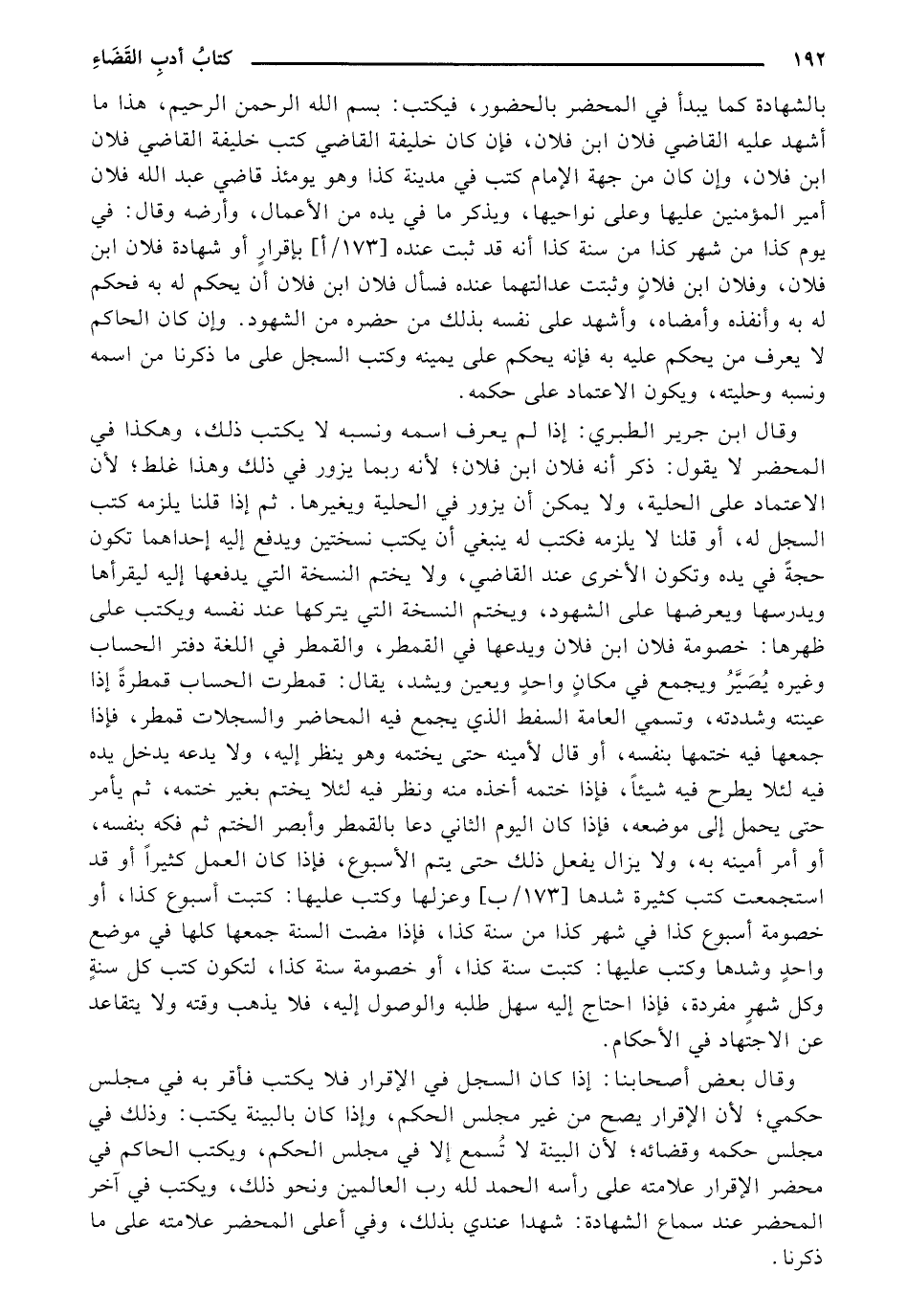 ١٩٢ كتابُ أدبِ القَضَاءِ

بالشهادة كما يبدأ في المحضر بالحضور، فيكتب: بسم الله الرحمن الرحيم، هذا ما أشهد عليه القاضي فلان ابن فلان، فإن كان خليفة القاضي كتب خليفة القاضي فلان ابن فلان، وإن كان من جهة الإمام كتب في مدينة كذا وهو يومئذ قاضي عبد الله فلان أمير المؤمنين عليها وعلى نواحيها، ويذكر ما في يده من الأعمال، وأرضه وقال: في يوم كذا من شهر كذا من سنة كذا أنه قد ثبت عنده [١٧٣/أ] بإقرارٍ أو شهادة فلان ابن فلان، وفلان ابن فلانٍ وثبتت عدالتهما عنده فسأل فلان ابن فلان أن يحكم له به فحكم له به وأنفذه وأمضاه، وأشهد على نفسه بذلك من حضره من الشهود. وإن كان الحاكم لا يعرف من يحكم عليه به فإنه يحكم على يمينه وكتب السجل على ما ذكرنا من اسمه ونسبه وحليته، ويكون الاعتماد على حكمه.

وقال ابن جرير الطبري: إذا لم يعرف اسمه ونسبه لا يكتب ذلك، وهكذا في المحضر لا يقول: ذكر أنه فلان ابن فلان؛ لأنه ربما يزور في ذلك وهذا غلط؛ لأن الاعتماد على الحلية، ولا يمكن أن يزور في الحلية ويغيرها. ثم إذا قلنا يلزمه كتب السجل له، أو قلنا لا يلزمه فكتب له ينبغي أن يكتب نسختين ويدفع إليه إحداهما تكون حجةً في يده وتكون الأخرى عند القاضي، ولا يختم النسخة التي يدفعها إليه ليقرأها ويدرسها ويعرضها على الشهود، ويختم النسخة التي يتركها عند نفسه ويكتب على ظهرها: خصومة فلان ابن فلان ويدعها في القمطر، والقمطر في اللغة دفتر الحساب وغيره يُصَيَّرُ ويجمع في مكانٍ واحدٍ ويعين ويشد، يقال: قمطرت الحساب قمطرةً إذا عينته وشددته، وتسمي العامة السفط الذي يجمع فيه المحاضر والسجلات قمطر، فإذا جمعها فيه ختمها بنفسه، أو قال لأمينه حتى يختمه وهو ينظر إليه، ولا يدعه يدخل يده فيه لئلا يطرح فيه شيئاً، فإذا ختمه أخذه منه ونظر فيه لئلا يختم بغير ختمه، ثم يأمر حتى يحمل إلى موضعه، فإذا كان اليوم الثاني دعا بالقمطر وأبصر الختم ثم فكه بنفسه، أو أمر أمينه به، ولا يزال يفعل ذلك حتى يتم الأسبوع، فإذا كان العمل كثيراً أو قد استجمعت كتب كثيرة شدها [١٧٣/ب] وعزلها وكتب عليها: كتبت أسبوع كذا، أو خصومة أسبوع كذا في شهر كذا من سنة كذا، فإذا مضت السنة جمعها كلها في موضع واحدٍ وشدها وكتب عليها: كتبت سنة كذا، أو خصومة سنة كذا، لتكون كتب كل سنةٍ وكل شهرٍ مفردة، فإذا احتاج إليه سهل طلبه والوصول إليه، فلا يذهب وقته ولا يتقاعد عن الاجتهاد في الأحكام.

وقال بعض أصحابنا: إذا كان السجل في الإقرار فلا يكتب فأقر به في مجلس حكمي؛ لأن الإقرار يصح من غير مجلس الحكم، وإذا كان بالبينة يكتب: وذلك في مجلس حكمه وقضائه؛ لأن البينة لا تُسمع إلا في مجلس الحكم، ويكتب الحاكم في محضر الإقرار علامته على رأسه الحمد لله رب العالمين ونحو ذلك، ويكتب في آخر المحضر عند سماع الشهادة: شهدا عندي بذلك، وفي أعلى المحضر علامته على ما ذكرنا.